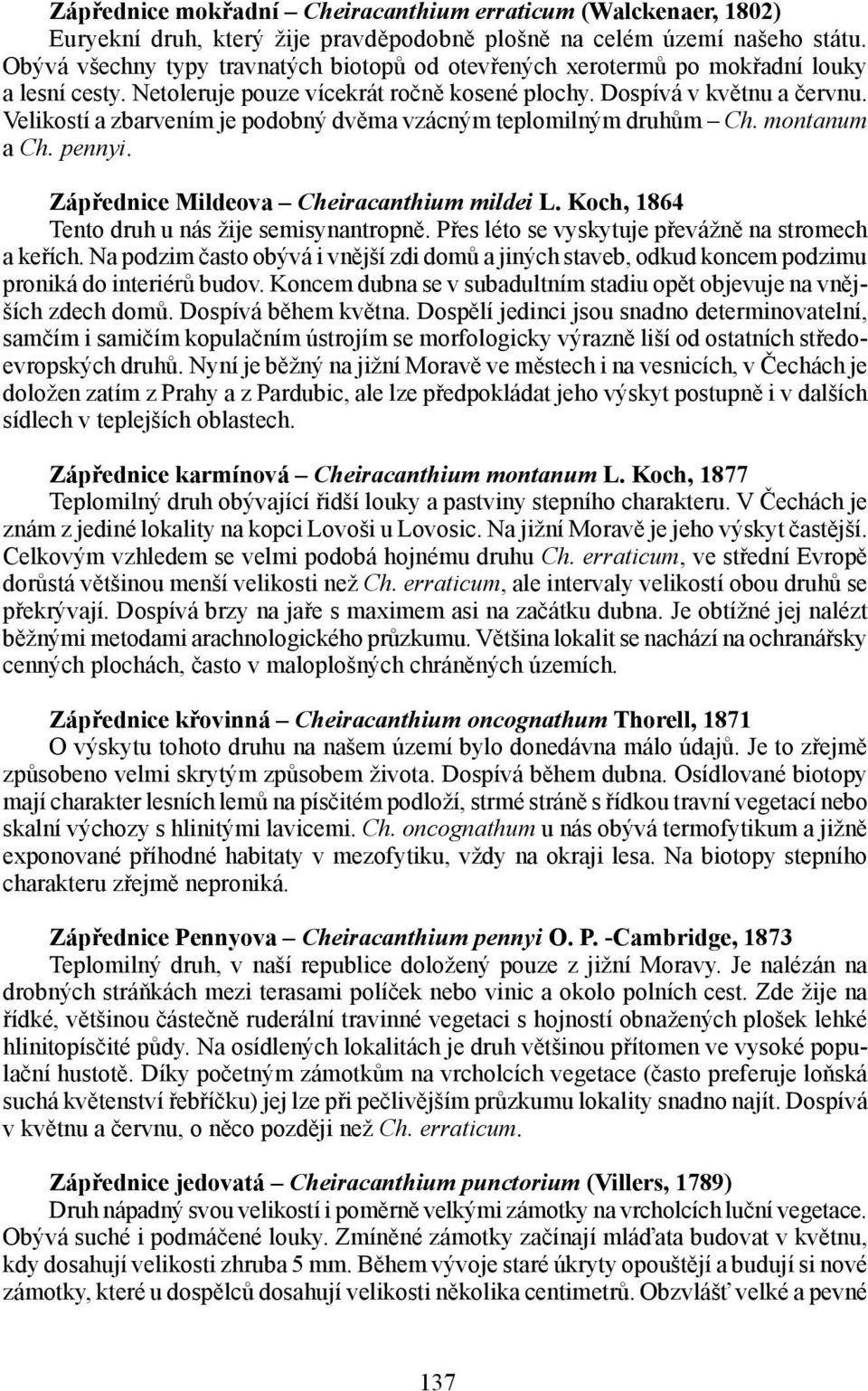 Zápřednice mokřadní – Cheiracanthium erraticum (Walckenaer, 1802)
Euryekní druh, který žije pravděpodobně plošně na celém území našeho státu. Obývá všechny typy travnatých biotopů od otevřených xerotermů po mokřadní louky a lesní cesty. Netoleruje pouze vícekrát ročně kosené plochy. Dospívá v květnu a červnu. Velikostí a zbarvením je podobný dvěma vzácným teplomilným druhům – Ch. montanum a Ch. pennyi.

Zápřednice Mildeova – Cheiracanthium mildei L. Koch, 1864
Tento druh u nás žije semisynantropně. Přes léto se vyskytuje převážně na stromech a keřích. Na podzim často obývá i vnější zdi domů a jiných staveb, odkud koncem podzimu proniká do interiérů budov. Koncem dubna se v subadultním stadiu opět objevuje na vnějších zdech domů. Dospívá během května. Dospělí jedinci jsou snadno determinovatelní, samčím i samičím kopulačním ústrojím se morfologicky výrazně liší od ostatních středoevropských druhů. Nyní je běžný na jižní Moravě ve městech i na vesnicích, v Čechách je doložen zatím z Prahy a z Pardubic, ale lze předpokládat jeho výskyt postupně i v dalších sídlech v teplejších oblastech.

Zápřednice karmínová – Cheiracanthium montanum L. Koch, 1877
Teplomilný druh obývající řidší louky a pastviny stepního charakteru. V Čechách je znám z jediné lokality na kopci Lovoši u Lovosic. Na jižní Moravě je jeho výskyt častější. Celkovým vzhledem se velmi podobá hojnému druhu Ch. erraticum, ve střední Evropě dorůstá většinou menší velikosti než Ch. erraticum, ale intervaly velikostí obou druhů se překrývají. Dospívá brzy na jaře s maximem asi na začátku dubna. Je obtížné jej nalézt běžnými metodami arachnologického průzkumu. Většina lokalit se nachází na ochranářsky cenných plochách, často v maloplošných chráněných územích.

Zápřednice křovinná – Cheiracanthium oncognathum Thorell, 1871
O výskytu tohoto druhu na našem území bylo donedávna málo údajů. Je to zřejmě způsobeno velmi skrytým způsobem života. Dospívá během dubna. Osídlované biotopy mají charakter lesních lemů na písčitém podloží, strmé stráně s řídkou travní vegetací nebo skalní výchozy s hlinitými lavicemi. Ch. oncognathum u nás obývá termofytikum a jižně exponované příhodné habitaty v mezofytiku, vždy na okraji lesa. Na biotopy stepního charakteru zřejmě neproniká.

Zápřednice Pennyova – Cheiracanthium pennyi O. P. -Cambridge, 1873
Teplomilný druh, v naší republice doložený pouze z jižní Moravy. Je nalézán na drobných stráňkách mezi terasami políček nebo vinic a okolo polních cest. Zde žije na řídké, většinou částečně ruderální travinné vegetaci s hojností obnažených plošek lehké hlinitopísčité půdy. Na osídlených lokalitách je druh většinou přítomen ve vysoké populační hustotě. Díky početným zámotkům na vrcholcích vegetace (často preferuje loňská suchá květenství řebříčku) jej lze při pečlivějším průzkumu lokality snadno najít. Dospívá v květnu a červnu, o něco později než Ch. erraticum.

Zápřednice jedovatá – Cheiracanthium punctorium (Villers, 1789)
Druh nápadný svou velikostí i poměrně velkými zámotky na vrcholcích luční vegetace. Obývá suché i podmáčené louky. Zmíněné zámotky začínají mláďata budovat v květnu, kdy dosahují velikosti zhruba 5 mm. Během vývoje staré úkryty opouštějí a budují si nové zámotky, které u dospělců dosahují velikosti několika centimetrů. Obzvlášť velké a pevné

137